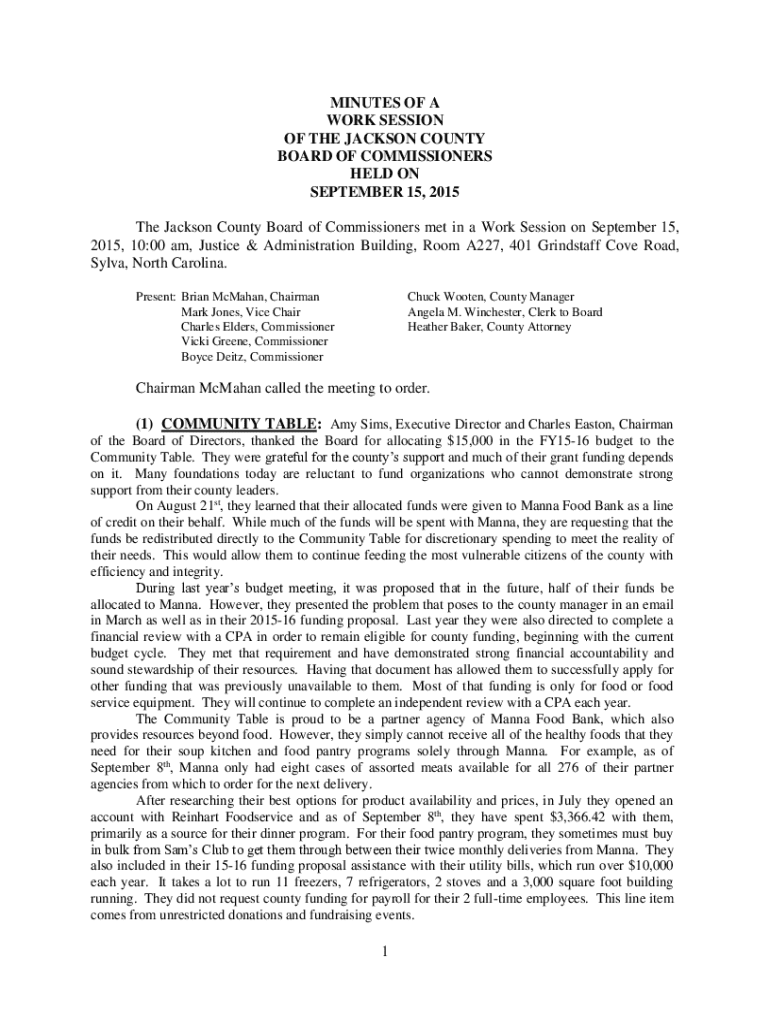 MINUTES OF A
WORK SESSION
OF THE JACKSON COUNTY
BOARD OF COMMISSIONERS
HELD ON
SEPTEMBER 15, 2015

The Jackson County Board of Commissioners met in a Work Session on September 15, 2015, 10:00 am, Justice & Administration Building, Room A227, 401 Grindstaff Cove Road, Sylva, North Carolina.

Present: Brian McMahan, Chairman
Mark Jones, Vice Chair
Charles Elders, Commissioner
Vicki Greene, Commissioner
Boyce Deitz, Commissioner

Chuck Wooten, County Manager
Angela M. Winchester, Clerk to Board
Heather Baker, County Attorney

Chairman McMahan called the meeting to order.

(1) COMMUNITY TABLE: Amy Sims, Executive Director and Charles Easton, Chairman of the Board of Directors, thanked the Board for allocating $15,000 in the FY15-16 budget to the Community Table. They were grateful for the county's support and much of their grant funding depends on it. Many foundations today are reluctant to fund organizations who cannot demonstrate strong support from their county leaders.

On August 21$^{st}$, they learned that their allocated funds were given to Manna Food Bank as a line of credit on their behalf. While much of the funds will be spent with Manna, they are requesting that the funds be redistributed directly to the Community Table for discretionary spending to meet the reality of their needs. This would allow them to continue feeding the most vulnerable citizens of the county with efficiency and integrity.

During last year's budget meeting, it was proposed that in the future, half of their funds be allocated to Manna. However, they presented the problem that poses to the county manager in an email in March as well as in their 2015-16 funding proposal. Last year they were also directed to complete a financial review with a CPA in order to remain eligible for county funding, beginning with the current budget cycle. They met that requirement and have demonstrated strong financial accountability and sound stewardship of their resources. Having that document has allowed them to successfully apply for other funding that was previously unavailable to them. Most of that funding is only for food or food service equipment. They will continue to complete an independent review with a CPA each year.

The Community Table is proud to be a partner agency of Manna Food Bank, which also provides resources beyond food. However, they simply cannot receive all of the healthy foods that they need for their soup kitchen and food pantry programs solely through Manna. For example, as of September 8$^{th}$, Manna only had eight cases of assorted meats available for all 276 of their partner agencies from which to order for the next delivery.

After researching their best options for product availability and prices, in July they opened an account with Reinhart Foodservice and as of September 8$^{th}$, they have spent $3,366.42 with them, primarily as a source for their dinner program. For their food pantry program, they sometimes must buy in bulk from Sam's Club to get them through between their twice monthly deliveries from Manna. They also included in their 15-16 funding proposal assistance with their utility bills, which run over $10,000 each year. It takes a lot to run 11 freezers, 7 refrigerators, 2 stoves and a 3,000 square foot building running. They did not request county funding for payroll for their 2 full-time employees. This line item comes from unrestricted donations and fundraising events.

1